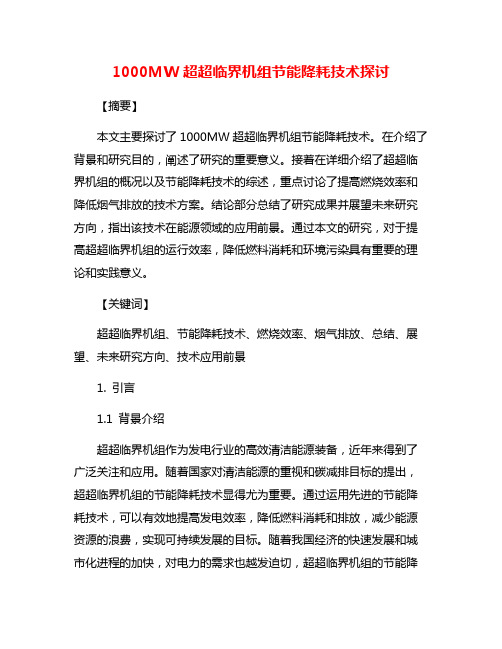 1000MW 超超临界机组节能降耗技术探讨

【摘要】

本文主要探讨了 1000MW 超超临界机组节能降耗技术。在介绍了背景和研究目的，阐述了研究的重要意义。接着在详细介绍了超超临界机组的概况以及节能降耗技术的综述，重点讨论了提高燃烧效率和降低烟气排放的技术方案。结论部分总结了研究成果并展望未来研究方向，指出该技术在能源领域的应用前景。通过本文的研究，对于提高超超临界机组的运行效率，降低燃料消耗和环境污染具有重要的理论和实践意义。

【关键词】

超超临界机组、节能降耗技术、燃烧效率、烟气排放、总结、展望、未来研究方向、技术应用前景

1. 引言

1.1 背景介绍

超超临界机组作为发电行业的高效清洁能源装备，近年来得到了广泛关注和应用。随着国家对清洁能源的重视和碳减排目标的提出，超超临界机组的节能降耗技术显得尤为重要。通过运用先进的节能降耗技术，可以有效地提高发电效率，降低燃料消耗和排放，减少能源资源的浪费，实现可持续发展的目标。随着我国经济的快速发展和城市化进程的加快，对电力的需求也越发迫切，超超临界机组的节能降